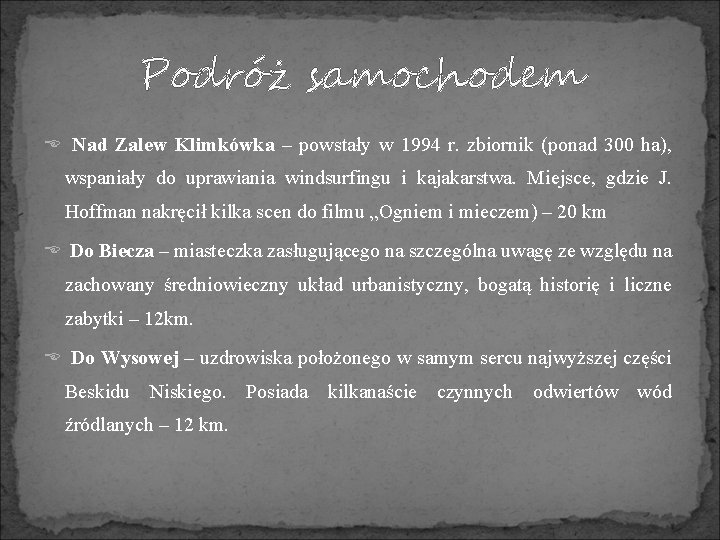 Podróż samochodem

Nad Zalew Klimkówka – powstały w 1994 r. zbiornik (ponad 300 ha), wspaniały do uprawiania windsurfingu i kajakarstwa. Miejsce, gdzie J. Hoffman nakręcił kilka scen do filmu „Ogniem i mieczem) – 20 km

Do Biecza – miasteczka zasługującego na szczególna uwagę ze względu na zachowany średniowieczny układ urbanistyczny, bogatą historię i liczne zabytki – 12km.

Do Wysowej – uzdrowiska położonego w samym sercu najwyższej części Beskidu Niskiego. Posiada kilkanaście czynnych odwiertów wód źródlanych – 12 km.